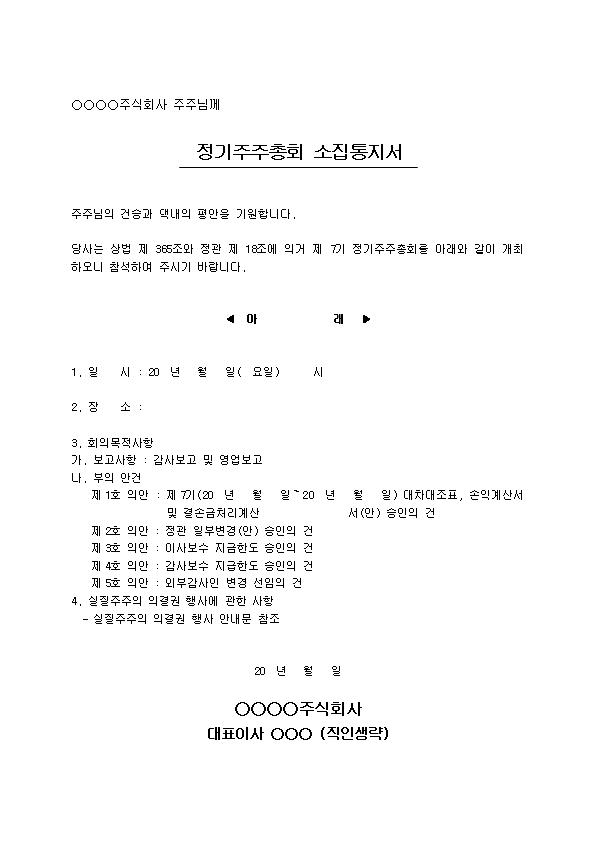 ○○○○주식회사 주주님께

정기주주총회 소집통지서

주주님의 건승과 댁내의 평안을 기원합니다.

당사는 상법 제 365조와 정관 제 18조에 의거 제 7기 정기주주총회를 아래와 같이 개최하오니 참석하여 주시기 바랍니다.

◀ 아 래 ▶

1. 일 시 : 20 년 월 일( 요일) 시

2. 장 소 :

3. 회의목적사항
가. 보고사항 : 감사보고 및 영업보고
나. 부의 안건
제 1호 의안 : 제 7기(20 년 월 일~20 년 월 일) 대차대조표, 손익계산서 및 결손금처리계산 서(안) 승인의 건
제 2호 의안 : 정관 일부변경(안) 승인의 건
제 3호 의안 : 이사보수 지급한도 승인의 건
제 4호 의안 : 감사보수 지급한도 승인의 건
제 5호 의안 : 외부감사인 변경 선임의 건
4. 실질주주의 의결권 행사에 관한 사항
- 실질주주의 의결권 행사 안내문 참조

20 년 월 일

○○○○주식회사
대표이사 ○○○ (직인생략)